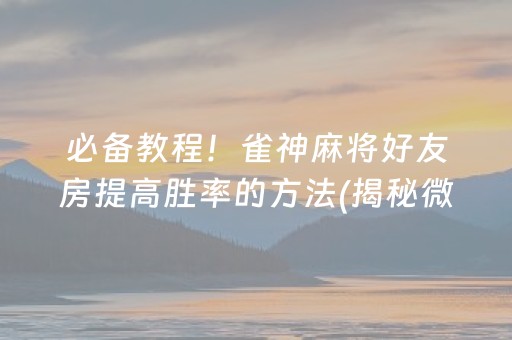 必备教程！雀神麻将好友房提高胜率的方法(揭秘微